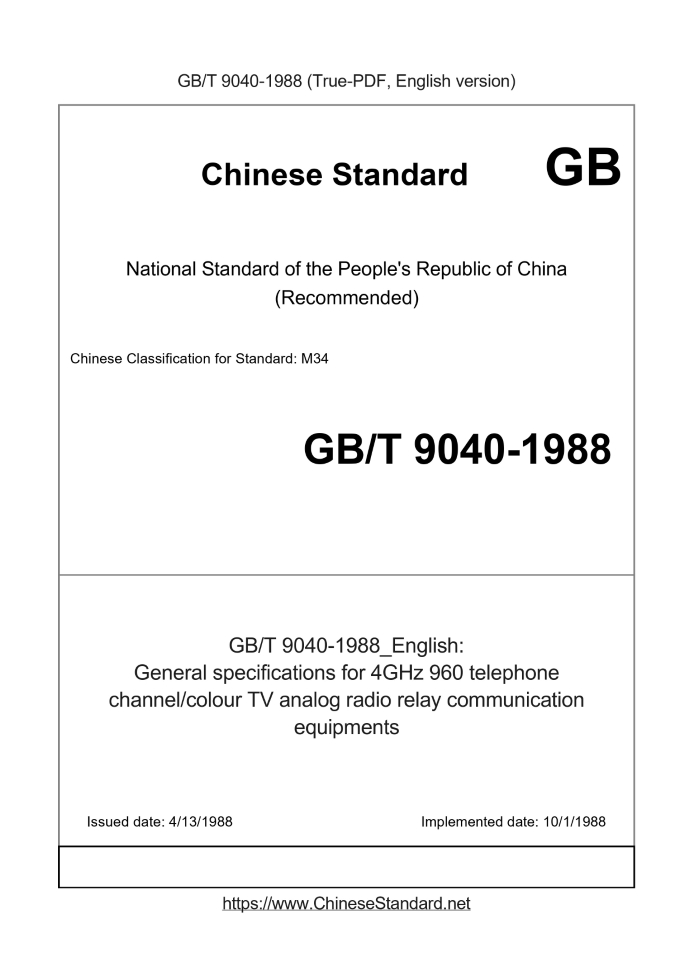 GB/T 9040-1988 (True-PDF, English version)

Chinese Standard GB

National Standard of the People's Republic of China
(Recommended)

Chinese Classification for Standard: M34

GB/T 9040-1988

GB/T 9040-1988_English:
General specifications for 4GHz 960 telephone channel/colour TV analog radio relay communication equipments

Issued date: 4/13/1988

Implemented date: 10/1/1988

https://www.ChineseStandard.net